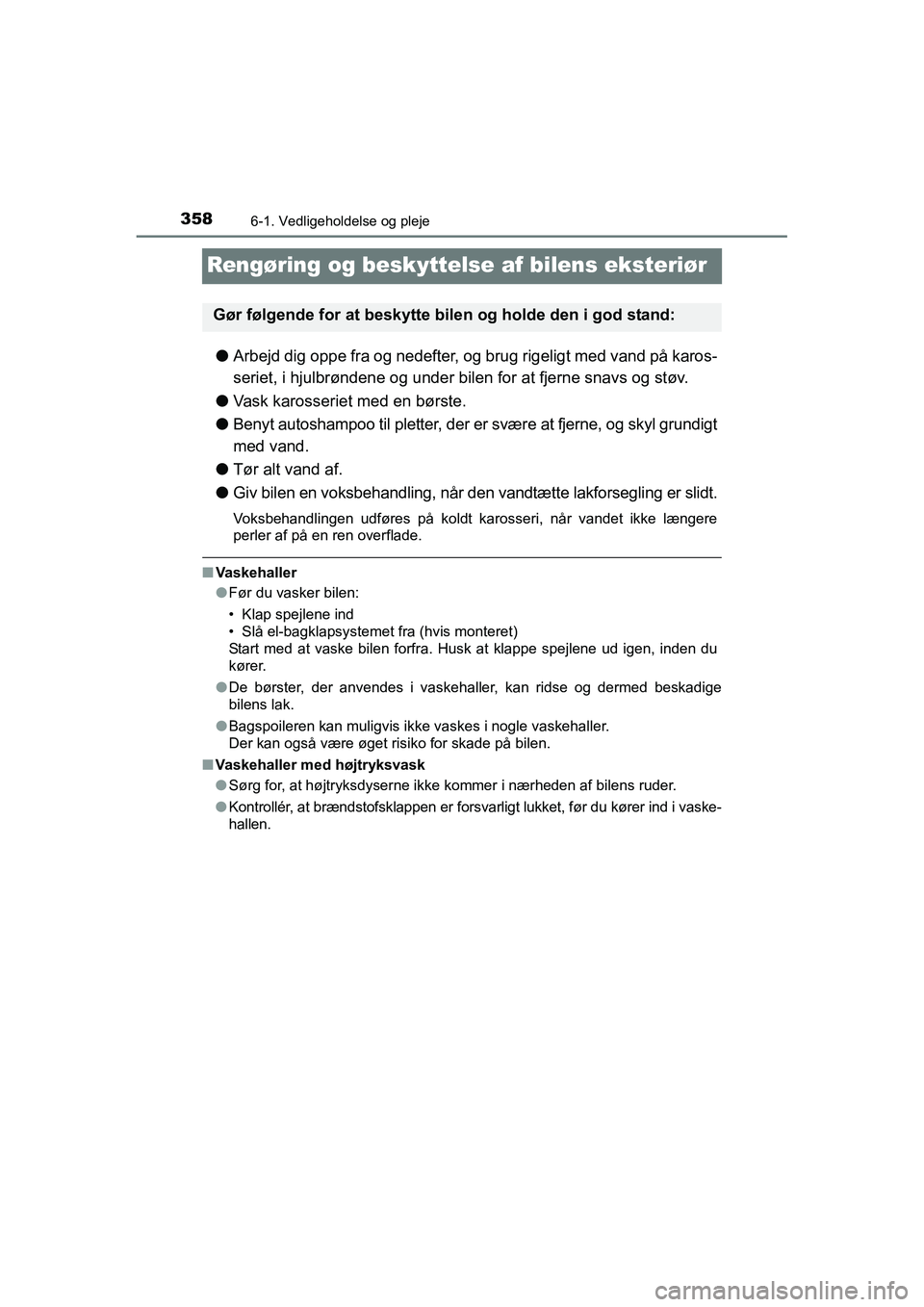 358 6-1. Vedligeholdelse og pleje

Rengøring og beskyttelse af bilens eksteriør

Gør følgende for at beskytte bilen og holde den i god stand:

● Arbejd dig oppe fra og nedefter, og brug rigeligt med vand på karosseriet, i hjulbrøndene og under bilen for at fjerne snavs og støv.

● Vask karosseriet med en børste.

● Benyt autoshampoo til pletter, der er svære at fjerne, og skyl grundigt med vand.

● Tør alt vand af.

● Giv bilen en voksbehandling, når den vandtætte lakforsegling er slidt.

Voksbehandlingen udføres på koldt karosseri, når vandet ikke længere perler af på en ren overflade.

■ Vaskehaller

● Før du vasker bilen:
• Klap spejlene ind
• Slå el-bagklapsystemet fra (hvis monteret)
Start med at vaske bilen forfra. Husk at klappe spejlene ud igen, inden du kører.

● De børster, der anvendes i vaskehaller, kan ridse og dermed beskadige bilens lak.

● Bagspoileren kan muligvis ikke vaskes i nogle vaskehaller.
Der kan også være øget risiko for skade på bilen.

■ Vaskehaller med højtryksvask

● Sørg for, at højtryksdyserne ikke kommer i nærheden af bilens ruder.

● Kontrollér, at brændstofsklappen er forsvarligt lukket, før du kører ind i vaskehallen.

carmanualsonline.info